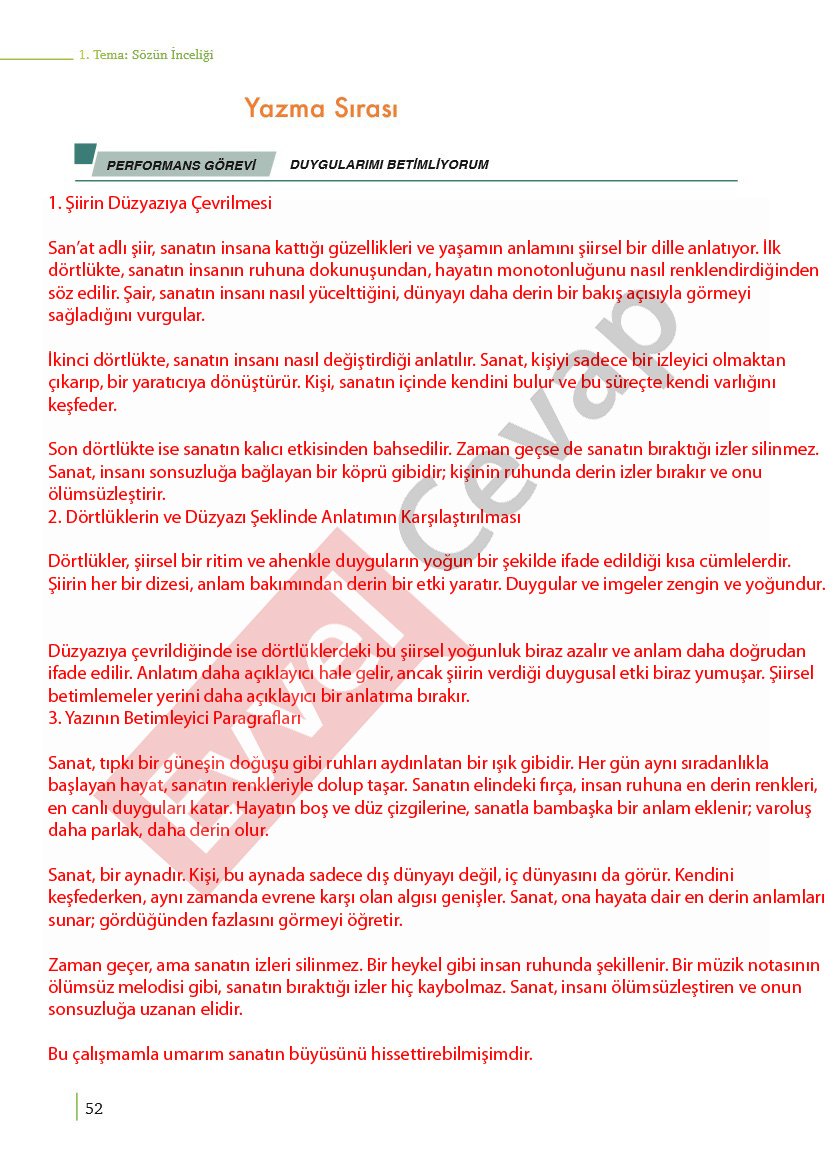 1. Tema: Sözün İnceliği

Yazma Sırası

PERFORMANS GÖREVİ DUYGULARIMI BETİMLİYORUM

1. Şiirin Düzyazıya Çevrilmesi

San'at adlı şiir, sanatın insana kattığı güzellikleri ve yaşamın anlamını şiirsel bir dille anlatıyor. İlk dörtlükte, sanatın insanın ruhuna dokunuşundan, hayatın monotonluğunu nasıl renklendirdiğinden söz edilir. Şair, sanatın insanı nasıl yücelttiğini, dünyayı daha derin bir bakış açısıyla görmeyi sağladığını vurgular.

İkinci dörtlükte, sanatın insanı nasıl değiştirdiği anlatılır. Sanat, kişiyi sadece bir izleyici olmaktan çıkarıp, bir yaratıcıya dönüştürür. Kişi, sanatın içinde kendini bulur ve bu süreçte kendi varlığını keşfeder.

Son dörtlükte ise sanatın kalıcı etkisinden bahsedilir. Zaman geçse de sanatın bıraktığı izler silinmez. Sanat, insanı sonsuzluğa bağlayan bir köprü gibidir; kişinin ruhunda derin izler bırakır ve onu ölümsüzleştirir.
2. Dörtlüklerin ve Düzyazı Şeklinde Anlatımın Karşılaştırılması

Dörtlükler, şiirsel bir ritim ve ahenkle duyguların yoğun bir şekilde ifade edildiği kısa cümlelerdir. Şiirin her bir dizesi, anlam bakımından derin bir etki yaratır. Duygular ve imgeler zengin ve yoğundur.

Düzyazıya çevrildiğinde ise dörtlüklerdeki bu şiirsel yoğunluk biraz azalır ve anlam daha doğrudan ifade edilir. Anlatım daha açıklayıcı hale gelir, ancak şiirin verdiği duygusal etki biraz yumuşar. Şiirsel betimlemeler yerini daha açıklayıcı bir anlatıma bırakır.
3. Yazının Betimleyici Paragrafları

Sanat, tıpkı bir güneşin doğuşu gibi ruhları aydınlatan bir ışık gibidir. Her gün aynı sıradanlıkla başlayan hayat, sanatın renkleriyle dolup taşar. Sanatın elindeki fırça, insan ruhuna en derin renkleri, en canlı duyguları katar. Hayatın boş ve düz çizgilerine, sanatla bambaşka bir anlam eklenir; varoluş daha parlak, daha derin olur.

Sanat, bir aynadır. Kişi, bu aynada sadece dış dünyayı değil, iç dünyasını da görür. Kendini keşfederken, aynı zamanda evrene karşı olan algısı genişler. Sanat, ona hayata dair en derin anlamları sunar; gördüğünden fazlasını görmeyi öğretir.

Zaman geçer, ama sanatın izleri silinmez. Bir heykel gibi insan ruhunda şekillenir. Bir müzik notasının ölümsüz melodisi gibi, sanatın bıraktığı izler hiç kaybolmaz. Sanat, insanı ölümsüzleştiren ve onun sonsuzluğa uzanan elidir.

Bu çalışmamla umarım sanatın büyüsünü hissettirebilmişimdir.

Evvel Cevap

52